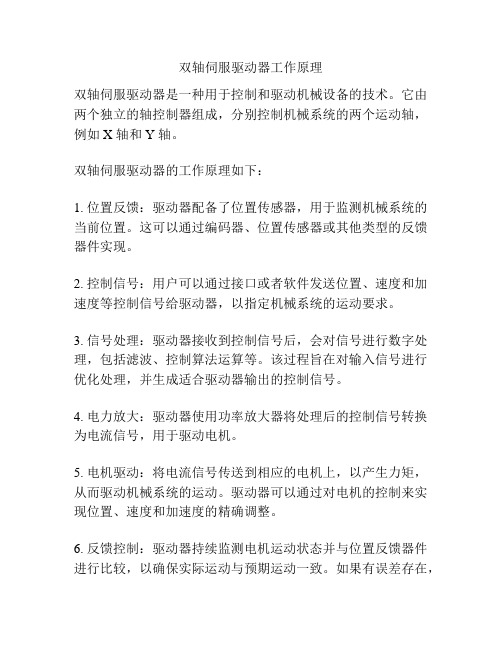 双轴伺服驱动器工作原理

双轴伺服驱动器是一种用于控制和驱动机械设备的技术。它由两个独立的轴控制器组成，分别控制机械系统的两个运动轴，例如 X 轴和 Y 轴。

双轴伺服驱动器的工作原理如下：

1. 位置反馈：驱动器配备了位置传感器，用于监测机械系统的当前位置。这可以通过编码器、位置传感器或其他类型的反馈器件实现。

2. 控制信号：用户可以通过接口或者软件发送位置、速度和加速度等控制信号给驱动器，以指定机械系统的运动要求。

3. 信号处理：驱动器接收到控制信号后，会对信号进行数字处理，包括滤波、控制算法运算等。该过程旨在对输入信号进行优化处理，并生成适合驱动器输出的控制信号。

4. 电力放大：驱动器使用功率放大器将处理后的控制信号转换为电流信号，用于驱动电机。

5. 电机驱动：将电流信号传送到相应的电机上，以产生力矩，从而驱动机械系统的运动。驱动器可以通过对电机的控制来实现位置、速度和加速度的精确调整。

6. 反馈控制：驱动器持续监测电机运动状态并与位置反馈器件进行比较，以确保实际运动与预期运动一致。如果有误差存在，